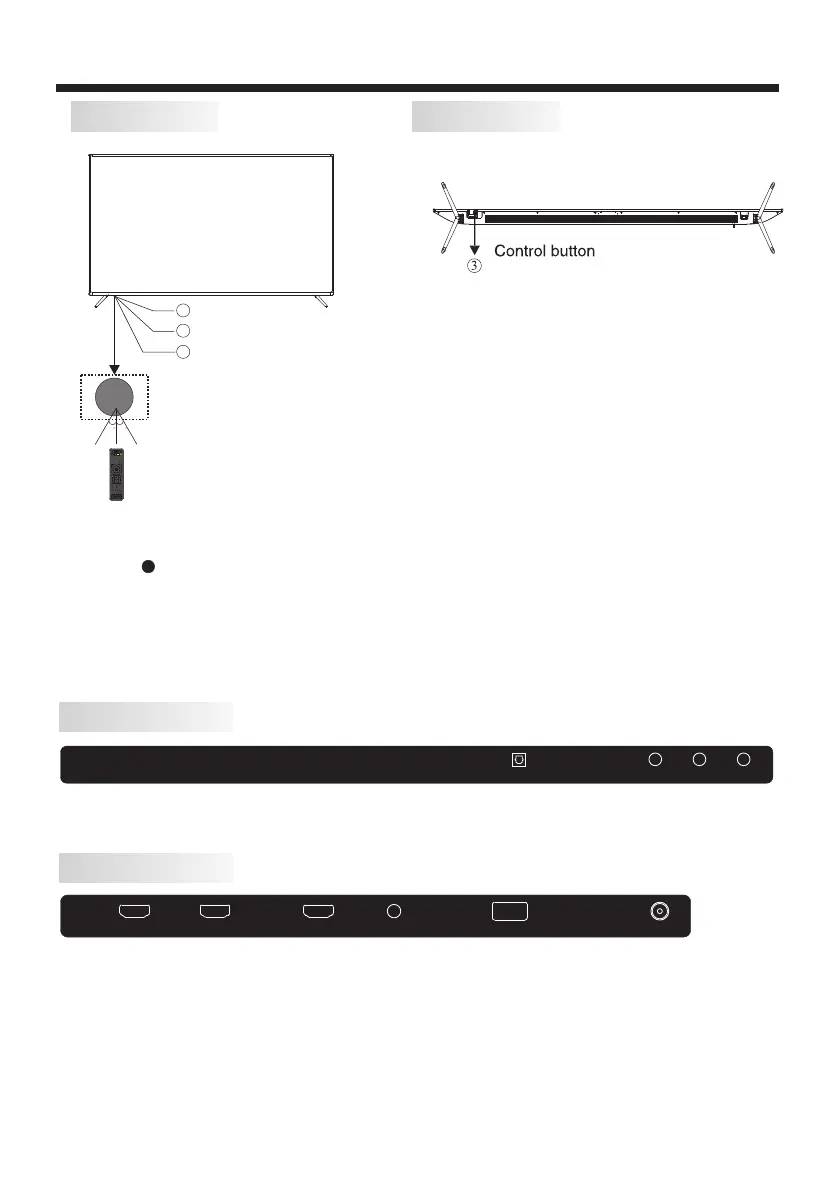 Control button
3